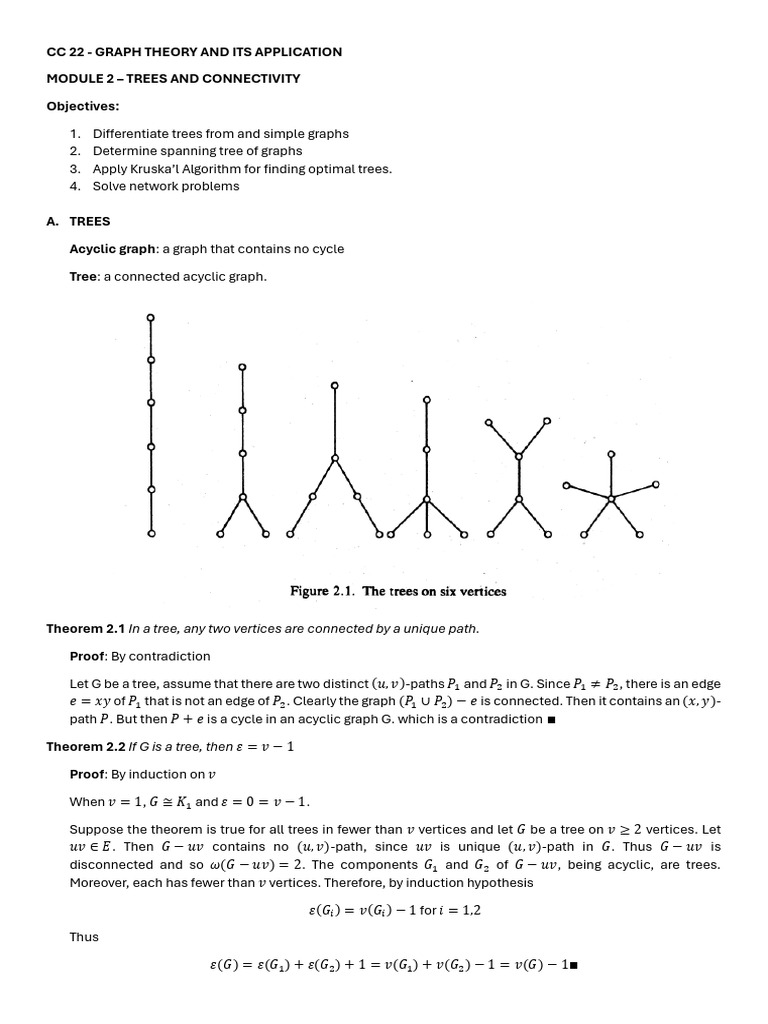 CC 22 - GRAPH THEORY AND ITS APPLICATION

MODULE 2 – TREES AND CONNECTIVITY

Objectives:

1. Differentiate trees from and simple graphs
2. Determine spanning tree of graphs
3. Apply Kruska'l Algorithm for finding optimal trees.
4. Solve network problems

A. TREES

Acyclic graph: a graph that contains no cycle

Tree: a connected acyclic graph.

Figure 2.1. The trees on six vertices

Theorem 2.1 In a tree, any two vertices are connected by a unique path.

Proof: By contradiction

Let G be a tree, assume that there are two distinct $(u, v)$-paths $P_1$ and $P_2$ in G. Since $P_1 \neq P_2$, there is an edge $e = xy$ of $P_1$ that is not an edge of $P_2$. Clearly the graph $(P_1 \cup P_2) - e$ is connected. Then it contains an $(x, y)$-path $P$. But then $P + e$ is a cycle in an acyclic graph G. which is a contradiction ■

Theorem 2.2 If G is a tree, then $\varepsilon = v - 1$

Proof: By induction on $v$

When $v = 1$, $G \cong K_1$ and $\varepsilon = 0 = v - 1$.

Suppose the theorem is true for all trees in fewer than $v$ vertices and let $G$ be a tree on $v \geq 2$ vertices. Let $uv \in E$. Then $G - uv$ contains no $(u, v)$-path, since $uv$ is unique $(u, v)$-path in $G$. Thus $G - uv$ is disconnected and so $\omega(G - uv) = 2$. The components $G_1$ and $G_2$ of $G - uv$, being acyclic, are trees. Moreover, each has fewer than $v$ vertices. Therefore, by induction hypothesis

$\varepsilon(G_i) = v(G_i) - 1$ for $i = 1,2$

Thus

$\varepsilon(G) = \varepsilon(G_1) + \varepsilon(G_2) + 1 = v(G_1) + v(G_2) - 1 = v(G) - 1$■